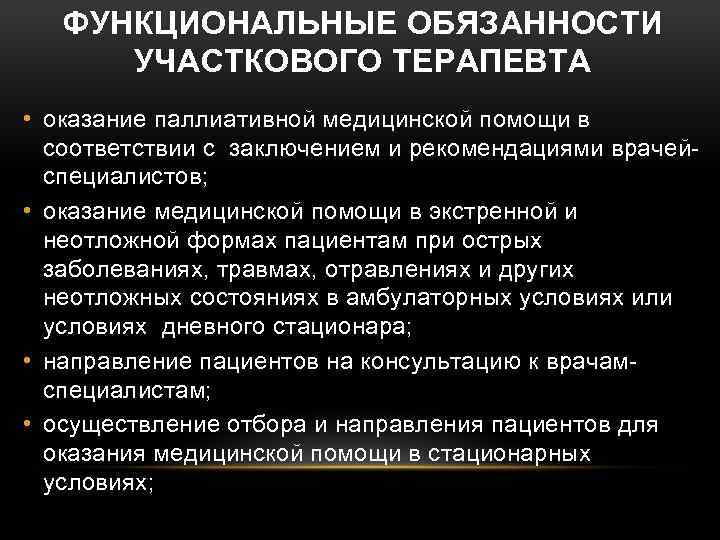 ФУНКЦИОНАЛЬНЫЕ ОБЯЗАННОСТИ УЧАСТКОВОГО ТЕРАПЕВТА

• оказание паллиативной медицинской помощи в соответствии с заключением и рекомендациями врачей-специалистов;

• оказание медицинской помощи в экстренной и неотложной формах пациентам при острых заболеваниях, травмах, отравлениях и других неотложных состояниях в амбулаторных условиях или условиях дневного стационара;

• направление пациентов на консультацию к врачам-специалистам;

• осуществление отбора и направления пациентов для оказания медицинской помощи в стационарных условиях;